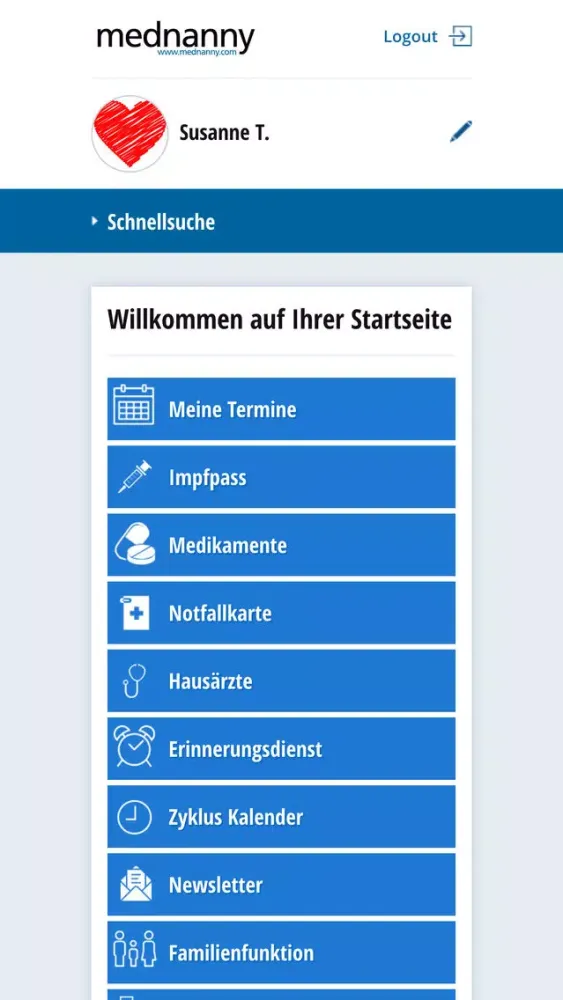 mednanny
www.mednanny.com

Logout

Susanne T.

Schnellsuche

Willkommen auf Ihrer Startseite

Meine Termine

Impfpass

Medikamente

Notfallkarte

Hausärzte

Erinnerungsdienst

Zyklus Kalender

Newsletter

Familienfunktion